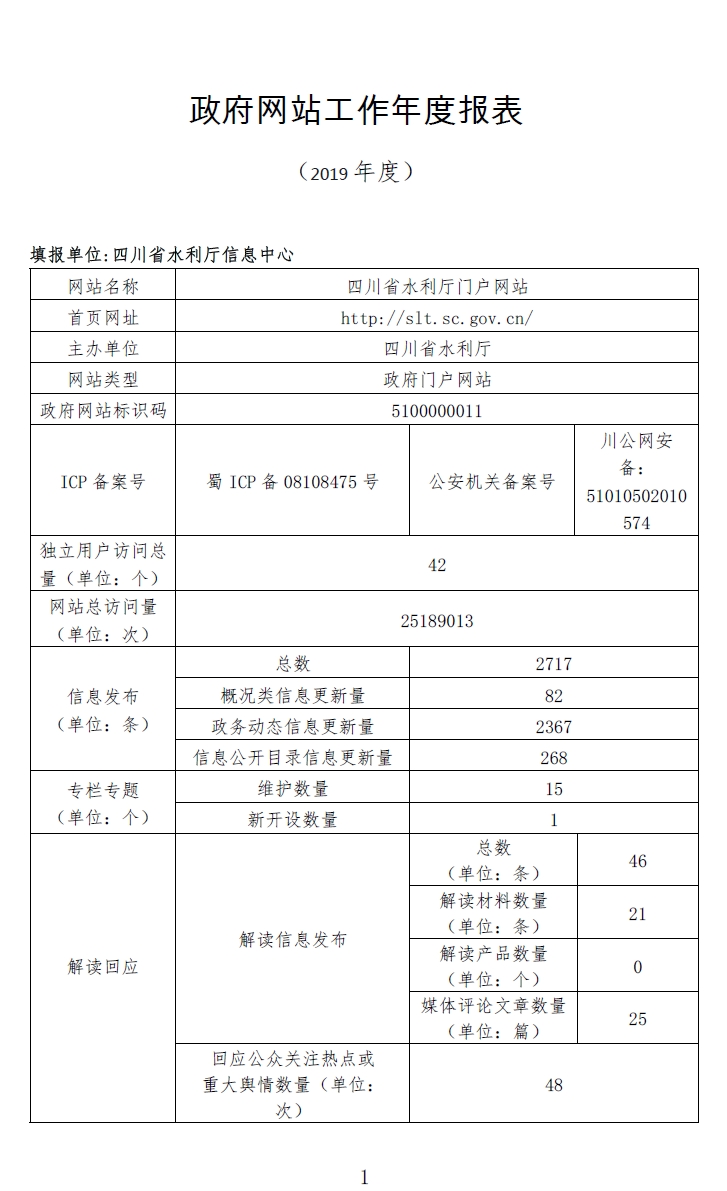 政府网站工作年度报表

（2019 年度）

填报单位:四川省水利厅信息中心

| 网站名称 | 四川省水利厅门户网站 | | |
|---|---|---|---|
| 首页网址 | http://slt.sc.gov.cn/ | | |
| 主办单位 | 四川省水利厅 | | |
| 网站类型 | 政府门户网站 | | |
| 政府网站标识码 | 5100000011 | | |
| ICP 备案号 | 蜀 ICP 备 08108475 号 | 公安机关备案号 | 川公网安备：51010502010574 |
| 独立用户访问总量（单位：个） | 42 | | |
| 网站总访问量（单位：次） | 25189013 | | |
| 信息发布（单位：条） | 总数 | 2717 | |
| | 概况类信息更新量 | 82 | |
| | 政务动态信息更新量 | 2367 | |
| | 信息公开目录信息更新量 | 268 | |
| 专栏专题（单位：个） | 维护数量 | 15 | |
| | 新开设数量 | 1 | |
| 解读回应 | 解读信息发布 | 总数（单位：条） | 46 |
| | | 解读材料数量（单位：条） | 21 |
| | | 解读产品数量（单位：个） | 0 |
| | | 媒体评论文章数量（单位：篇） | 25 |
| | 回应公众关注热点或重大舆情数量（单位：次） | 48 | |

1